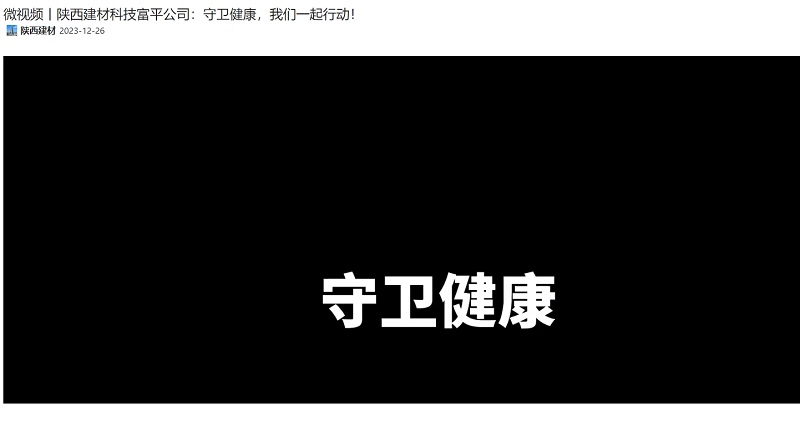 微视频丨陕西建材科技富平公司：守卫健康，我们一起行动！

陕西建材 2023-12-26

守卫健康